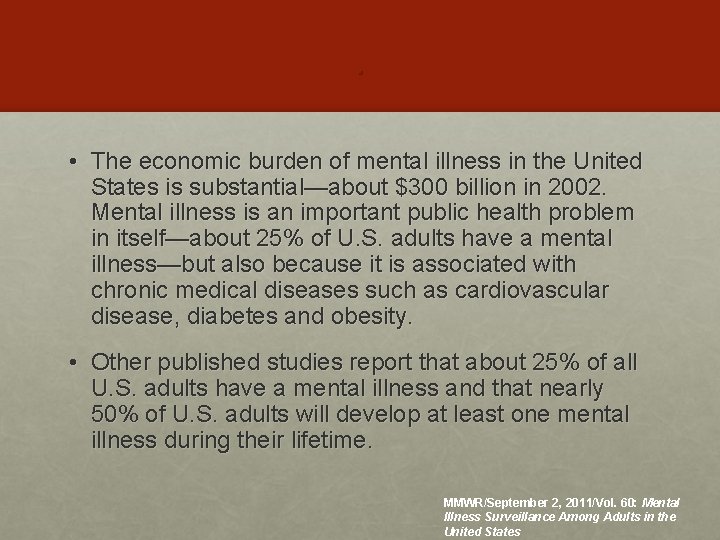 • The economic burden of mental illness in the United States is substantial—about \$300 billion in 2002. Mental illness is an important public health problem in itself—about 25% of U.S. adults have a mental illness—but also because it is associated with chronic medical diseases such as cardiovascular disease, diabetes and obesity.

• Other published studies report that about 25% of all U.S. adults have a mental illness and that nearly 50% of U.S. adults will develop at least one mental illness during their lifetime.

MMWR/September 2, 2011/Vol. 60: Mental Illness Surveillance Among Adults in the United States